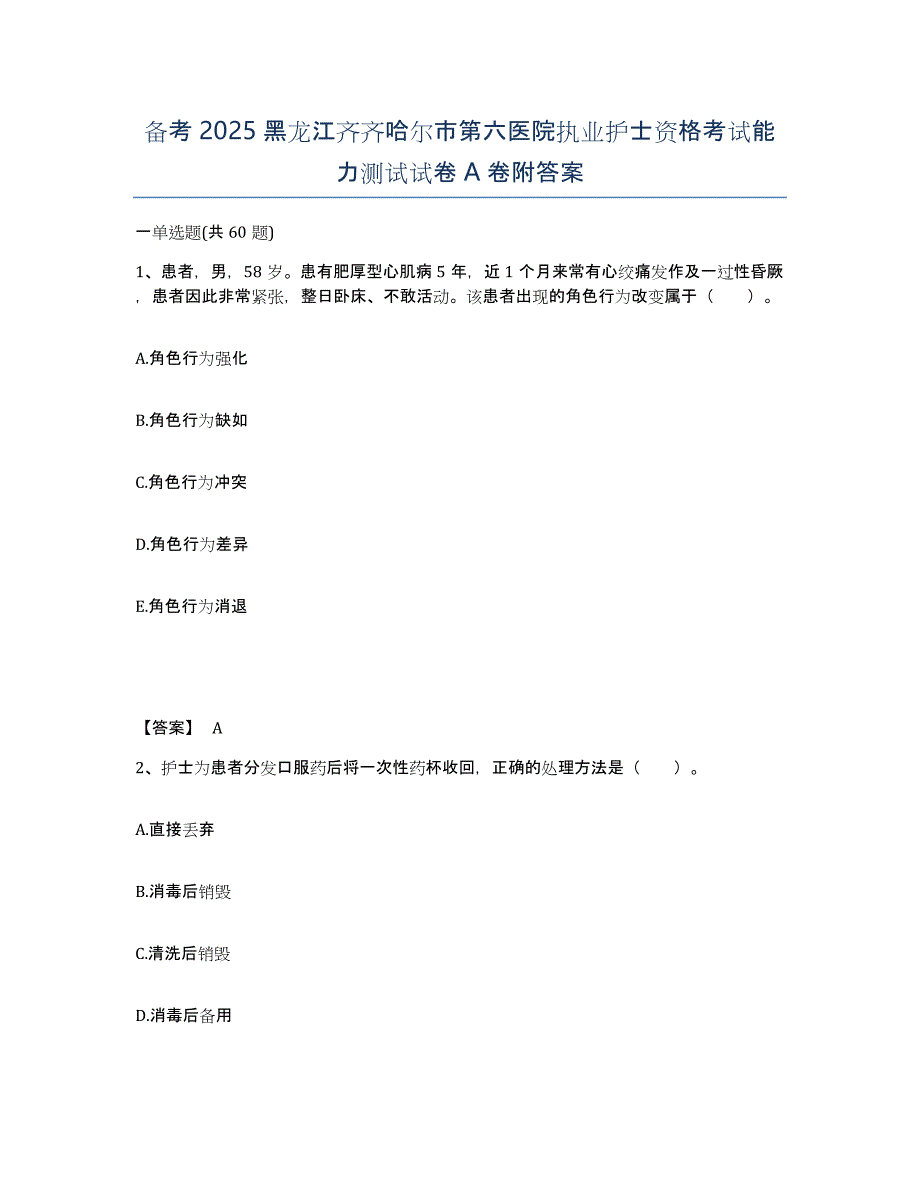 备考 2025 黑龙江齐齐哈尔市第六医院执业护士资格考试能力测试试卷 A 卷附答案

一单选题(共 60 题)

1、患者，男，58 岁。患有肥厚型心肌病 5 年，近 1 个月来常有心绞痛发作及一过性昏厥，患者因此非常紧张，整日卧床、不敢活动。该患者出现的角色行为改变属于（　　）。

A.角色行为强化

B.角色行为缺如

C.角色行为冲突

D.角色行为差异

E.角色行为消退

【答案】 A

2、护士为患者分发口服药后将一次性药杯收回，正确的处理方法是（　　）。

A.直接丢弃

B.消毒后销毁

C.清洗后销毁

D.消毒后备用